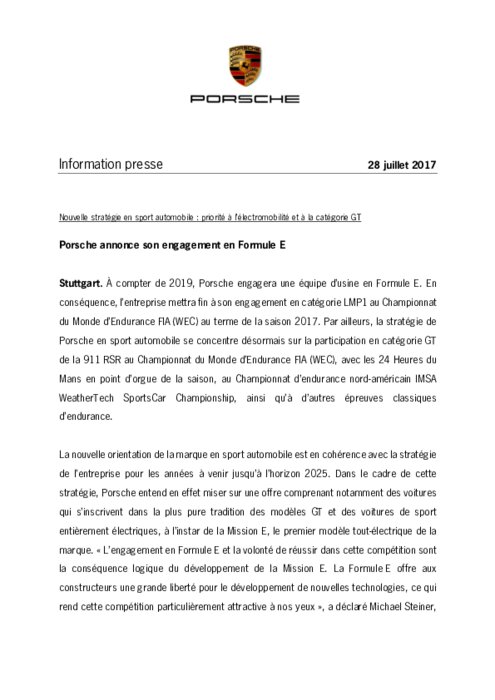 PORSCHE

Information presse

28 juillet 2017

Nouvelle stratégie en sport automobile : priorité à l'électromobilité et à la catégorie GT

Porsche annonce son engagement en Formule E

Stuttgart. À compter de 2019, Porsche engagera une équipe d'usine en Formule E. En conséquence, l'entreprise mettra fin à son engagement en catégorie LMP1 au Championnat du Monde d'Endurance FIA (WEC) au terme de la saison 2017. Par ailleurs, la stratégie de Porsche en sport automobile se concentre désormais sur la participation en catégorie GT de la 911 RSR au Championnat du Monde d'Endurance FIA (WEC), avec les 24 Heures du Mans en point d'orgue de la saison, au Championnat d'endurance nord-américain IMSA WeatherTech SportsCar Championship, ainsi qu'à d'autres épreuves classiques d'endurance.

La nouvelle orientation de la marque en sport automobile est en cohérence avec la stratégie de l'entreprise pour les années à venir jusqu'à l'horizon 2025. Dans le cadre de cette stratégie, Porsche entend en effet miser sur une offre comprenant notamment des voitures qui s'inscrivent dans la plus pure tradition des modèles GT et des voitures de sport entièrement électriques, à l'instar de la Mission E, le premier modèle tout-électrique de la marque. « L'engagement en Formule E et la volonté de réussir dans cette compétition sont la conséquence logique du développement de la Mission E. La Formule E offre aux constructeurs une grande liberté pour le développement de nouvelles technologies, ce qui rend cette compétition particulièrement attractive à nos yeux », a déclaré Michael Steiner,